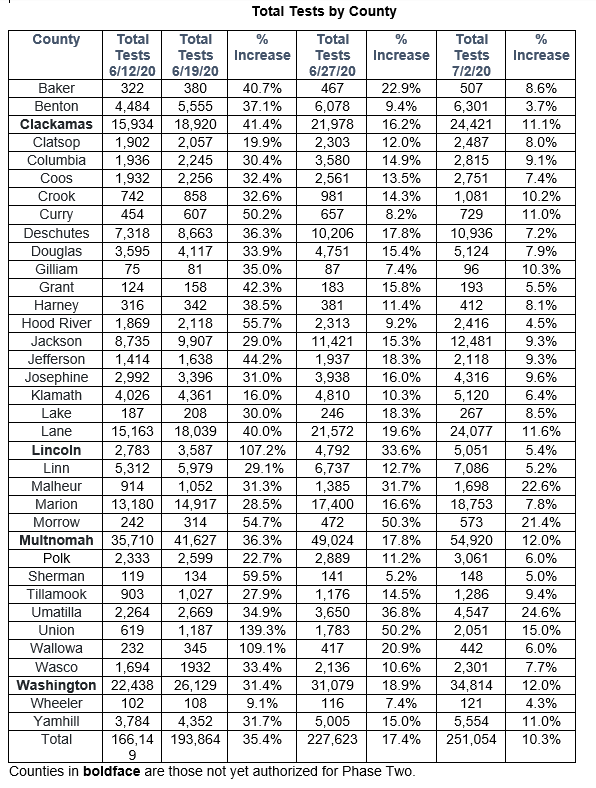 Total Tests by County

| County | Total Tests 6/12/20 | Total Tests 6/19/20 | % Increase | Total Tests 6/27/20 | % Increase | Total Tests 7/2/20 | % Increase |
|---|---|---|---|---|---|---|---|
| Baker | 322 | 380 | 40.7% | 467 | 22.9% | 507 | 8.6% |
| Benton | 4,484 | 5,555 | 37.1% | 6,078 | 9.4% | 6,301 | 3.7% |
| **Clackamas** | 15,934 | 18,920 | 41.4% | 21,978 | 16.2% | 24,421 | 11.1% |
| Clatsop | 1,902 | 2,057 | 19.9% | 2,303 | 12.0% | 2,487 | 8.0% |
| Columbia | 1,936 | 2,245 | 30.4% | 3,580 | 14.9% | 2,815 | 9.1% |
| Coos | 1,932 | 2,256 | 32.4% | 2,561 | 13.5% | 2,751 | 7.4% |
| Crook | 742 | 858 | 32.6% | 981 | 14.3% | 1,081 | 10.2% |
| Curry | 454 | 607 | 50.2% | 657 | 8.2% | 729 | 11.0% |
| Deschutes | 7,318 | 8,663 | 36.3% | 10,206 | 17.8% | 10,936 | 7.2% |
| Douglas | 3,595 | 4,117 | 33.9% | 4,751 | 15.4% | 5,124 | 7.9% |
| Gilliam | 75 | 81 | 35.0% | 87 | 7.4% | 96 | 10.3% |
| Grant | 124 | 158 | 42.3% | 183 | 15.8% | 193 | 5.5% |
| Harney | 316 | 342 | 38.5% | 381 | 11.4% | 412 | 8.1% |
| Hood River | 1,869 | 2,118 | 55.7% | 2,313 | 9.2% | 2,416 | 4.5% |
| Jackson | 8,735 | 9,907 | 29.0% | 11,421 | 15.3% | 12,481 | 9.3% |
| Jefferson | 1,414 | 1,638 | 44.2% | 1,937 | 18.3% | 2,118 | 9.3% |
| Josephine | 2,992 | 3,396 | 31.0% | 3,938 | 16.0% | 4,316 | 9.6% |
| Klamath | 4,026 | 4,361 | 16.0% | 4,810 | 10.3% | 5,120 | 6.4% |
| Lake | 187 | 208 | 30.0% | 246 | 18.3% | 267 | 8.5% |
| Lane | 15,163 | 18,039 | 40.0% | 21,572 | 19.6% | 24,077 | 11.6% |
| **Lincoln** | 2,783 | 3,587 | 107.2% | 4,792 | 33.6% | 5,051 | 5.4% |
| Linn | 5,312 | 5,979 | 29.1% | 6,737 | 12.7% | 7,086 | 5.2% |
| Malheur | 914 | 1,052 | 31.3% | 1,385 | 31.7% | 1,698 | 22.6% |
| Marion | 13,180 | 14,917 | 28.5% | 17,400 | 16.6% | 18,753 | 7.8% |
| Morrow | 242 | 314 | 54.7% | 472 | 50.3% | 573 | 21.4% |
| **Multnomah** | 35,710 | 41,627 | 36.3% | 49,024 | 17.8% | 54,920 | 12.0% |
| Polk | 2,333 | 2,599 | 22.7% | 2,889 | 11.2% | 3,061 | 6.0% |
| Sherman | 119 | 134 | 59.5% | 141 | 5.2% | 148 | 5.0% |
| Tillamook | 903 | 1,027 | 27.9% | 1,176 | 14.5% | 1,286 | 9.4% |
| Umatilla | 2,264 | 2,669 | 34.9% | 3,650 | 36.8% | 4,547 | 24.6% |
| Union | 619 | 1,187 | 139.3% | 1,783 | 50.2% | 2,051 | 15.0% |
| Wallowa | 232 | 345 | 109.1% | 417 | 20.9% | 442 | 6.0% |
| Wasco | 1,694 | 1932 | 33.4% | 2,136 | 10.6% | 2,301 | 7.7% |
| **Washington** | 22,438 | 26,129 | 31.4% | 31,079 | 18.9% | 34,814 | 12.0% |
| Wheeler | 102 | 108 | 9.1% | 116 | 7.4% | 121 | 4.3% |
| Yamhill | 3,784 | 4,352 | 31.7% | 5,005 | 15.0% | 5,554 | 11.0% |
| Total | 166,149 | 193,864 | 35.4% | 227,623 | 17.4% | 251,054 | 10.3% |

Counties in **boldface** are those not yet authorized for Phase Two.